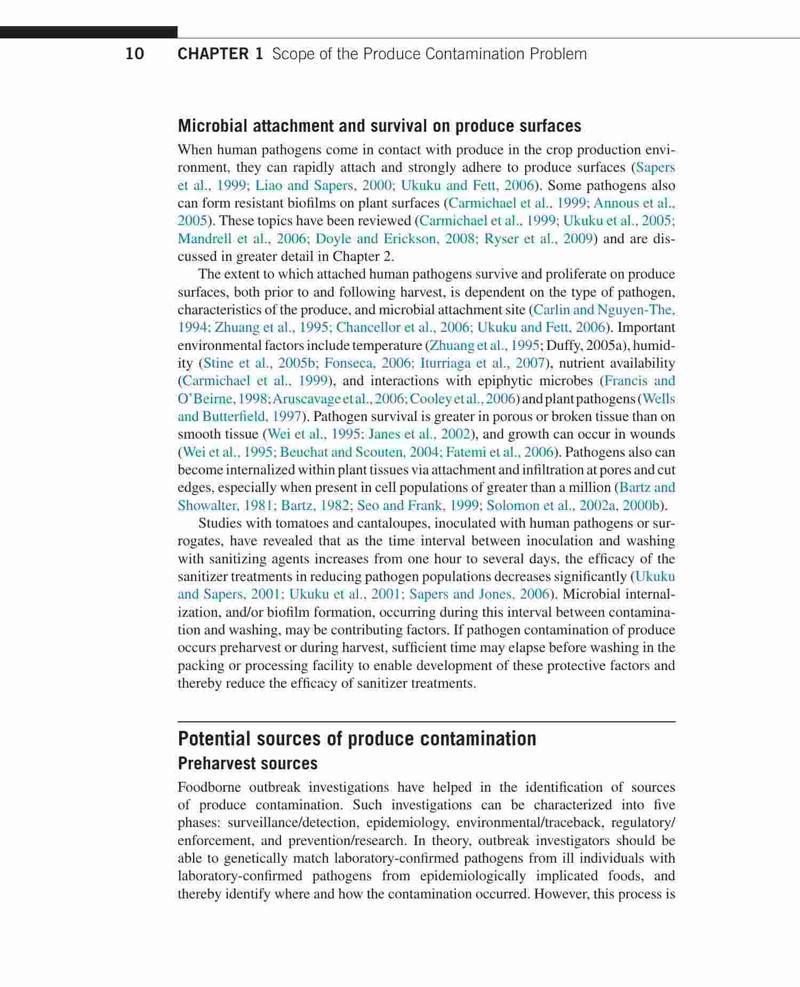 10 CHAPTER 1 Scope of the Produce Contamination Problem

Microbial attachment and survival on produce surfaces

When human pathogens come in contact with produce in the crop production environment, they can rapidly attach and strongly adhere to produce surfaces (Sapers et al., 1999; Liao and Sapers, 2000; Ukuku and Fett, 2006). Some pathogens also can form resistant biofilms on plant surfaces (Carmichael et al., 1999; Annous et al., 2005). These topics have been reviewed (Carmichael et al., 1999; Ukuku et al., 2005; Mandrell et al., 2006; Doyle and Erickson, 2008; Ryser et al., 2009) and are discussed in greater detail in Chapter 2.

The extent to which attached human pathogens survive and proliferate on produce surfaces, both prior to and following harvest, is dependent on the type of pathogen, characteristics of the produce, and microbial attachment site (Carlin and Nguyen-The, 1994; Zhuang et al., 1995; Chancellor et al., 2006; Ukuku and Fett, 2006). Important environmental factors include temperature (Zhuang et al., 1995; Duffy, 2005a), humidity (Stine et al., 2005b; Fonseca, 2006; Iturriaga et al., 2007), nutrient availability (Carmichael et al., 1999), and interactions with epiphytic microbes (Francis and O'Beirne, 1998; Aruscavage et al., 2006; Cooley et al., 2006) and plant pathogens (Wells and Butterfield, 1997). Pathogen survival is greater in porous or broken tissue than on smooth tissue (Wei et al., 1995; Janes et al., 2002), and growth can occur in wounds (Wei et al., 1995; Beuchat and Scouten, 2004; Fatemi et al., 2006). Pathogens also can become internalized within plant tissues via attachment and infiltration at pores and cut edges, especially when present in cell populations of greater than a million (Bartz and Showalter, 1981; Bartz, 1982; Seo and Frank, 1999; Solomon et al., 2002a, 2000b).

Studies with tomatoes and cantaloupes, inoculated with human pathogens or surrogates, have revealed that as the time interval between inoculation and washing with sanitizing agents increases from one hour to several days, the efficacy of the sanitizer treatments in reducing pathogen populations decreases significantly (Ukuku and Sapers, 2001; Ukuku et al., 2001; Sapers and Jones, 2006). Microbial internalization, and/or biofilm formation, occurring during this interval between contamination and washing, may be contributing factors. If pathogen contamination of produce occurs preharvest or during harvest, sufficient time may elapse before washing in the packing or processing facility to enable development of these protective factors and thereby reduce the efficacy of sanitizer treatments.

Potential sources of produce contamination

Preharvest sources

Foodborne outbreak investigations have helped in the identification of sources of produce contamination. Such investigations can be characterized into five phases: surveillance/detection, epidemiology, environmental/traceback, regulatory/enforcement, and prevention/research. In theory, outbreak investigators should be able to genetically match laboratory-confirmed pathogens from ill individuals with laboratory-confirmed pathogens from epidemiologically implicated foods, and thereby identify where and how the contamination occurred. However, this process is